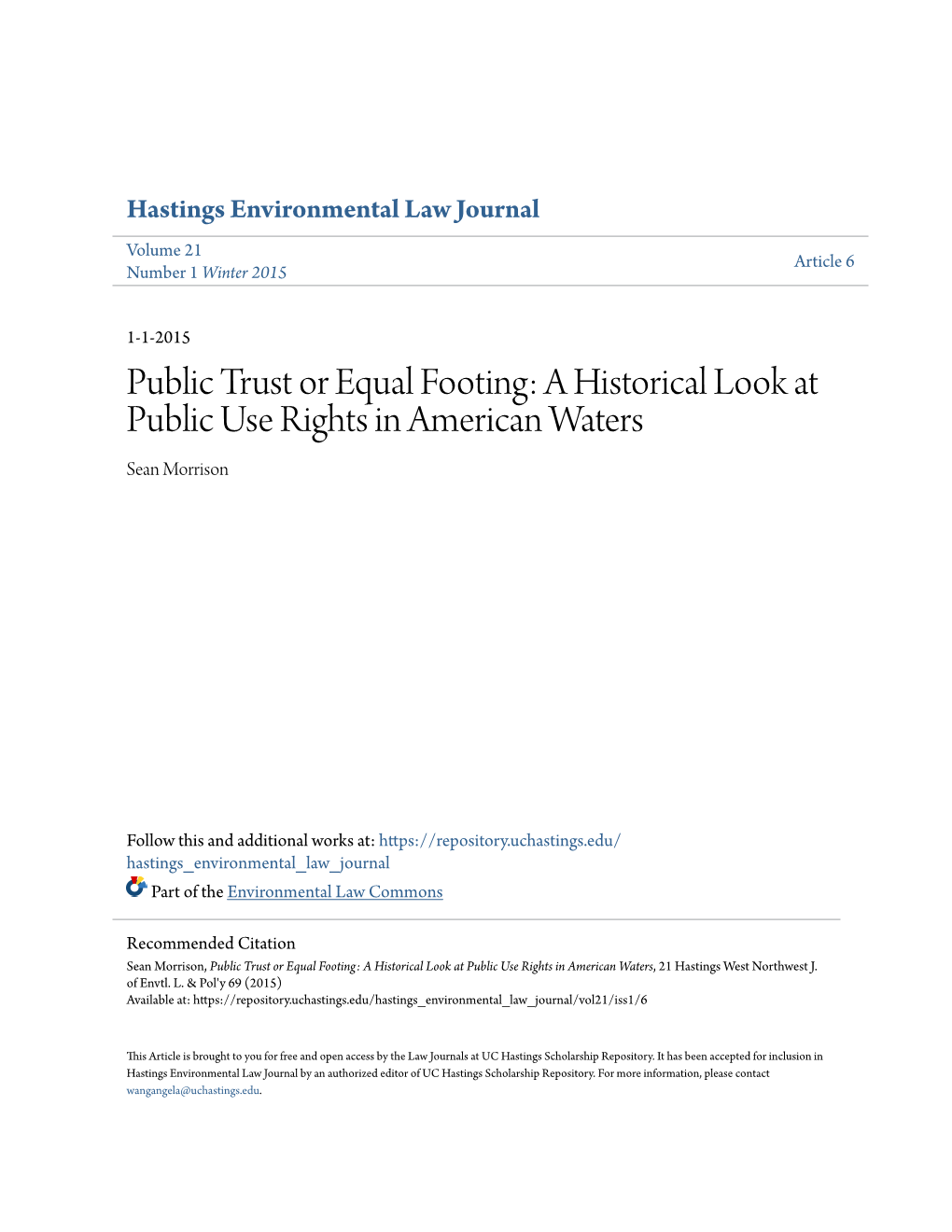 Hastings Environmental Law Journal

Volume 21
Number 1 Winter 2015

Article 6

1-1-2015

Public Trust or Equal Footing: A Historical Look at Public Use Rights in American Waters

Sean Morrison

Follow this and additional works at: https://repository.uchastings.edu/hastings_environmental_law_journal

Part of the Environmental Law Commons

Recommended Citation
Sean Morrison, Public Trust or Equal Footing: A Historical Look at Public Use Rights in American Waters, 21 Hastings West Northwest J. of Envtl. L. & Pol'y 69 (2015)
Available at: https://repository.uchastings.edu/hastings_environmental_law_journal/vol21/iss1/6

This Article is brought to you for free and open access by the Law Journals at UC Hastings Scholarship Repository. It has been accepted for inclusion in Hastings Environmental Law Journal by an authorized editor of UC Hastings Scholarship Repository. For more information, please contact wangangela@uchastings.edu.